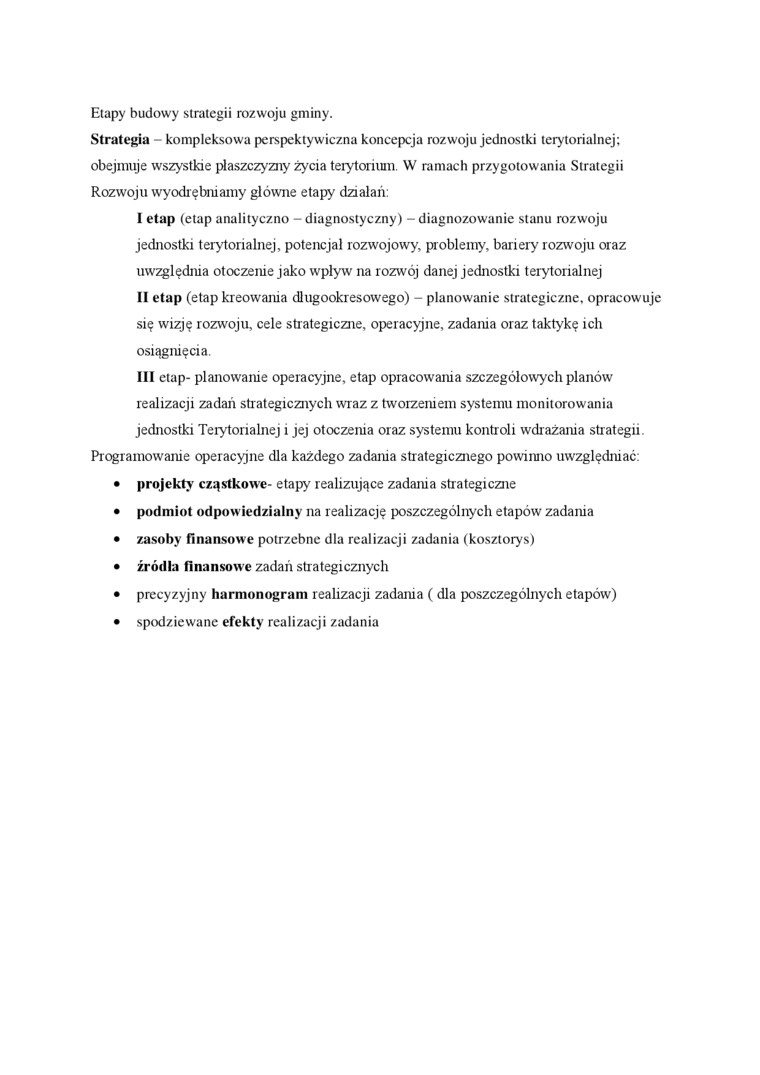 Etapy budowy strategii rozwoju gminy.
Strategia – kompleksowa perspektywiczna koncepcja rozwoju jednostki terytorialnej; obejmuje wszystkie płaszczyzny życia terytorium. W ramach przygotowania Strategii Rozwoju wyodrębniamy główne etapy działań:

I etap (etap analityczno – diagnostyczny) – diagnozowanie stanu rozwoju jednostki terytorialnej, potencjał rozwojowy, problemy, bariery rozwoju oraz uwzględnia otoczenie jako wpływ na rozwój danej jednostki terytorialnej

II etap (etap kreowania długookresowego) – planowanie strategiczne, opracowuje się wizję rozwoju, cele strategiczne, operacyjne, zadania oraz taktykę ich osiągnięcia.

III etap- planowanie operacyjne, etap opracowania szczegółowych planów realizacji zadań strategicznych wraz z tworzeniem systemu monitorowania jednostki Terytorialnej i jej otoczenia oraz systemu kontroli wdrażania strategii.

Programowanie operacyjne dla każdego zadania strategicznego powinno uwzględniać:
• projekty cząstkowe- etapy realizujące zadania strategiczne
• podmiot odpowiedzialny na realizację poszczególnych etapów zadania
• zasoby finansowe potrzebne dla realizacji zadania (kosztorys)
• źródła finansowe zadań strategicznych
• precyzyjny harmonogram realizacji zadania ( dla poszczególnych etapów)
• spodziewane efekty realizacji zadania